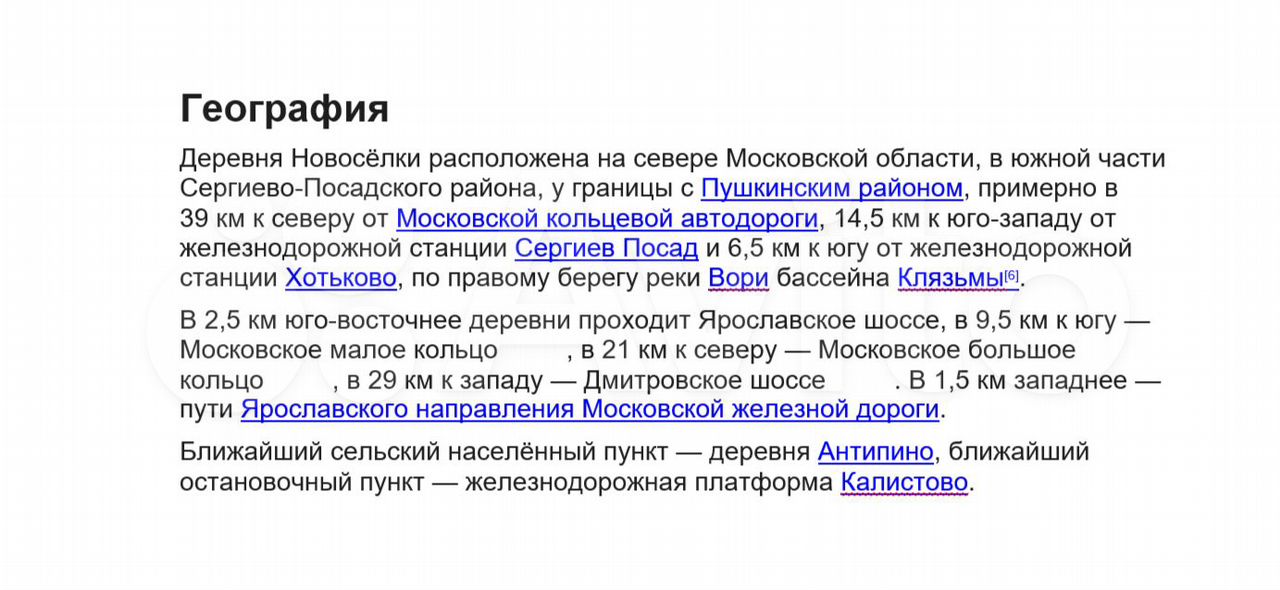 География

Деревня Новосёлки расположена на севере Московской области, в южной части Сергиево-Посадского района, у границы с Пушкинским районом, примерно в 39 км к северу от Московской кольцевой автодороги, 14,5 км к юго-западу от железнодорожной станции Сергиев Посад и 6,5 км к югу от железнодорожной станции Хотьково, по правому берегу реки Вори бассейна Клязьмы[6].

В 2,5 км юго-восточнее деревни проходит Ярославское шоссе, в 9,5 км к югу — Московское малое кольцо , в 21 км к северу — Московское большое кольцо , в 29 км к западу — Дмитровское шоссе . В 1,5 км западнее — пути Ярославского направления Московской железной дороги.

Ближайший сельский населённый пункт — деревня Антипино, ближайший остановочный пункт — железнодорожная платформа Калистово.